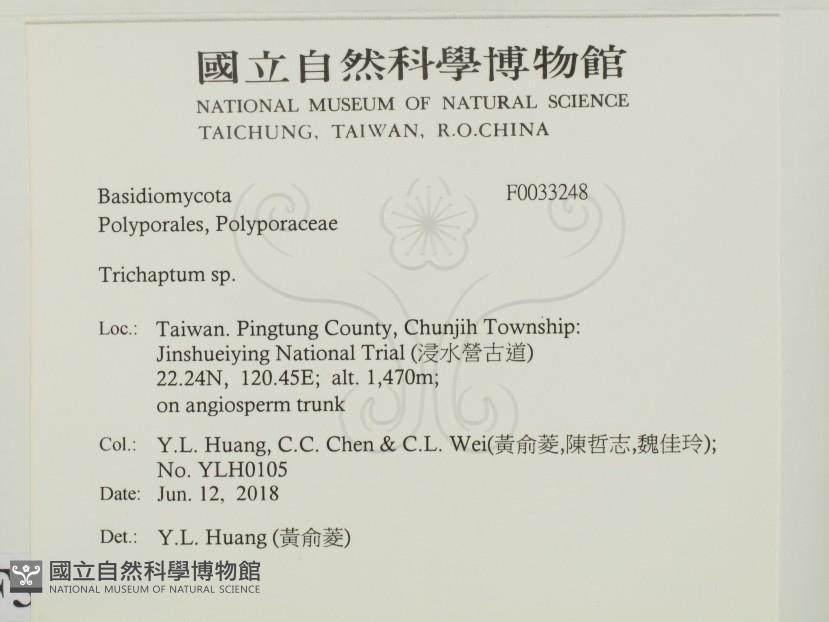 國立自然科學博物館
NATIONAL MUSEUM OF NATURAL SCIENCE
TAICHUNG, TAIWAN, R.O.CHINA

Basidiomycota F0033248
Polyporales, Polyporaceae

Trichaptum sp.

Loc.: Taiwan. Pingtung County, Chunjih Township:
Jinshueiying National Trial (浸水營古道)
22.24N, 120.45E; alt. 1,470m;
on angiosperm trunk

Col.: Y.L. Huang, C.C. Chen & C.L. Wei(黃俞菱,陳哲志,魏佳玲);
No. YLH0105

Date: Jun. 12, 2018

Det.: Y.L. Huang (黃俞菱)

國立自然科學博物館
NATIONAL MUSEUM OF NATURAL SCIENCE